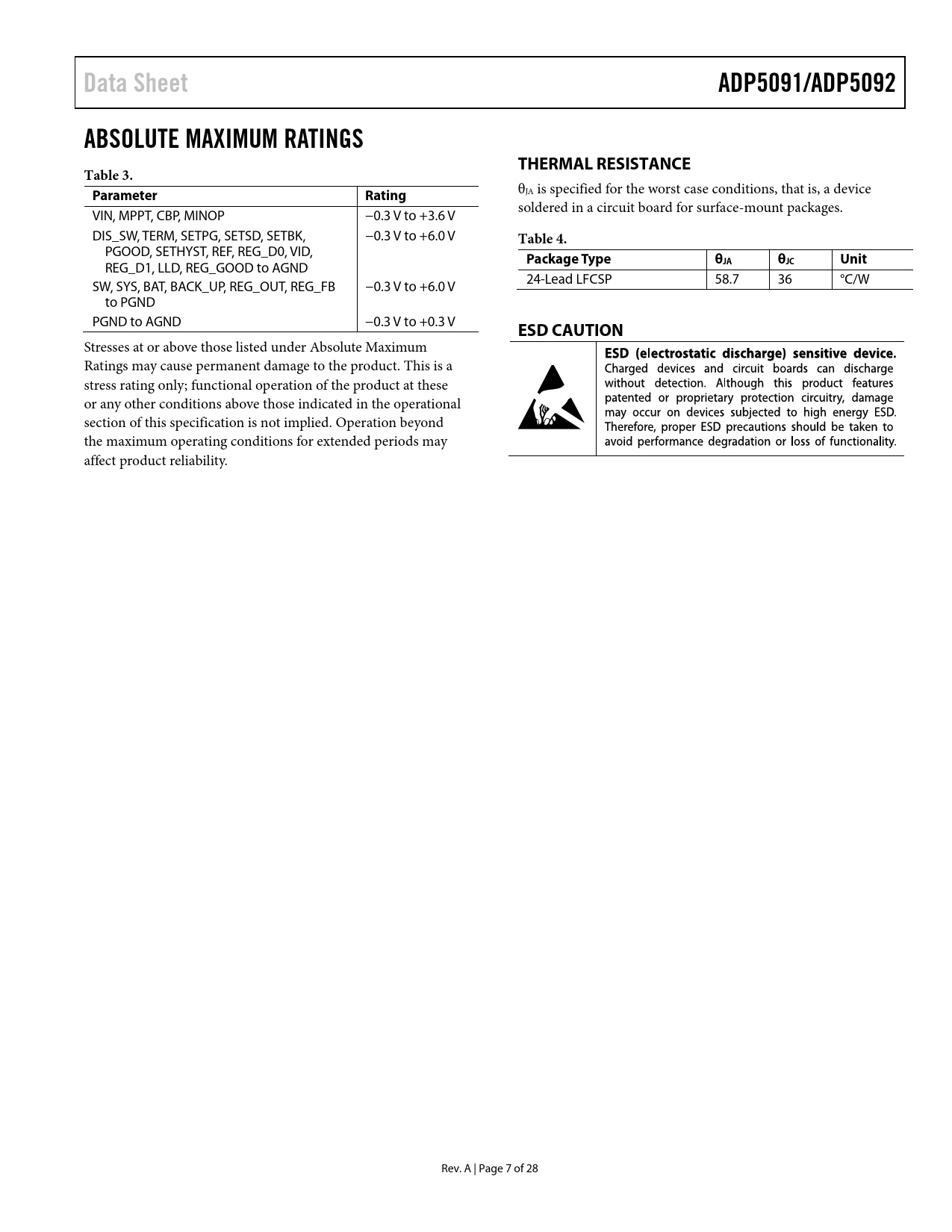 Data Sheet

ADP5091/ADP5092

ABSOLUTE MAXIMUM RATINGS

Table 3.

| Parameter | Rating |
|---|---|
| VIN, MPPT, CBP, MINOP | −0.3 V to +3.6 V |
| DIS_SW, TERM, SETPG, SETSD, SETBK, PGOOD, SETHYST, REF, REG_D0, VID, REG_D1, LLD, REG_GOOD to AGND | −0.3 V to +6.0 V |
| SW, SYS, BAT, BACK_UP, REG_OUT, REG_FB to PGND | −0.3 V to +6.0 V |
| PGND to AGND | −0.3 V to +0.3 V |

Stresses at or above those listed under Absolute Maximum Ratings may cause permanent damage to the product. This is a stress rating only; functional operation of the product at these or any other conditions above those indicated in the operational section of this specification is not implied. Operation beyond the maximum operating conditions for extended periods may affect product reliability.

THERMAL RESISTANCE

$\theta_{JA}$ is specified for the worst case conditions, that is, a device soldered in a circuit board for surface-mount packages.

Table 4.

| Package Type | $\theta_{JA}$ | $\theta_{JC}$ | Unit |
|---|---|---|---|
| 24-Lead LFCSP | 58.7 | 36 | °C/W |

ESD CAUTION

ESD (electrostatic discharge) sensitive device. Charged devices and circuit boards can discharge without detection. Although this product features patented or proprietary protection circuitry, damage may occur on devices subjected to high energy ESD. Therefore, proper ESD precautions should be taken to avoid performance degradation or loss of functionality.

Rev. A | Page 7 of 28